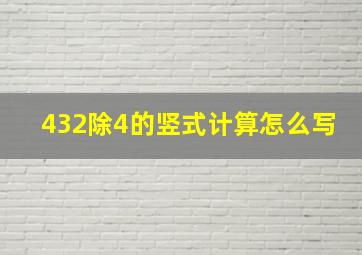 432除4的竖式计算怎么写